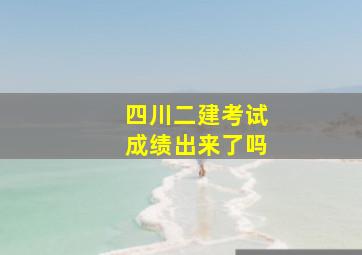 四川二建考试
成绩出来了吗